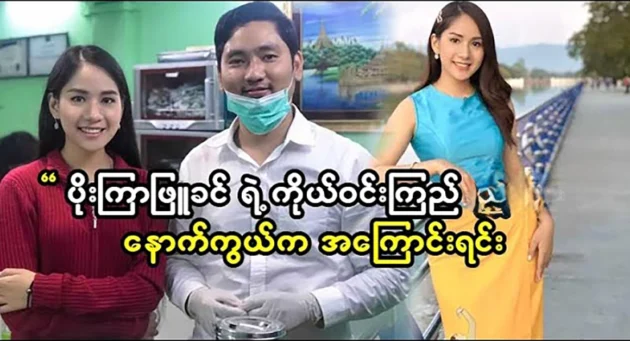 “ ပိုးကြာဖြူခင် ရဲ့ကိုယ်ဝင်းကြည်
နောက်ကွယ်က အကြောင်းရင်း